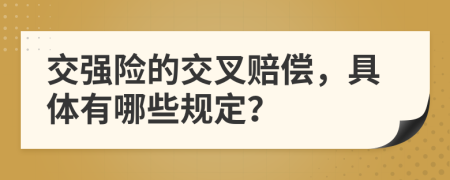 交强险的交叉赔偿，具体有哪些规定?